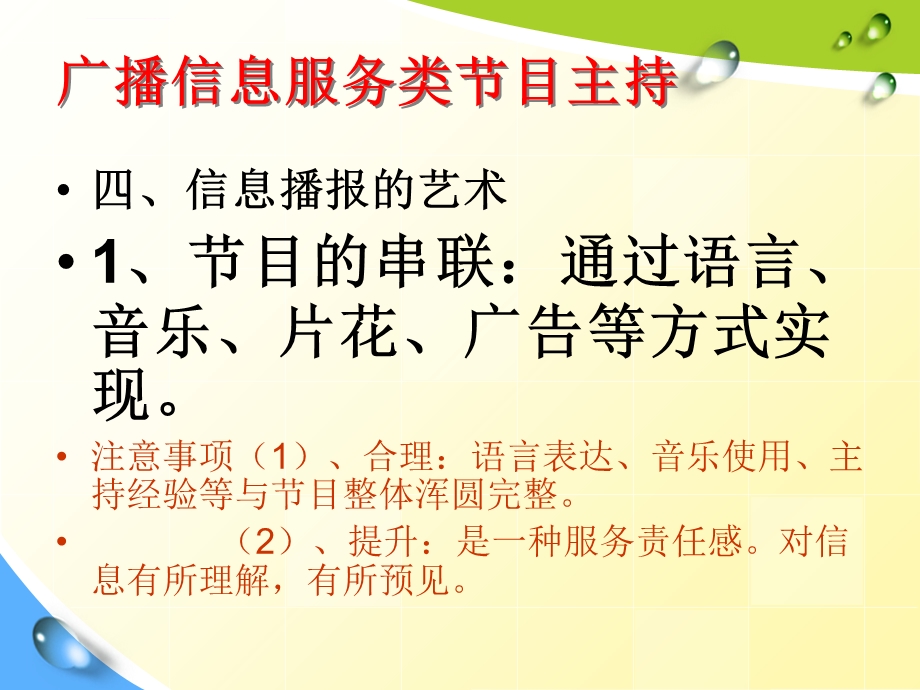 广播信息服务类节目主持

• 四、信息播报的艺术

• 1、节目的串联：通过语言、音乐、片花、广告等方式实现。

• 注意事项（1）、合理：语言表达、音乐使用、主持经验等与节目整体浑圆完整。

• （2）、提升：是一种服务责任感。对信息有所理解，有所预见。